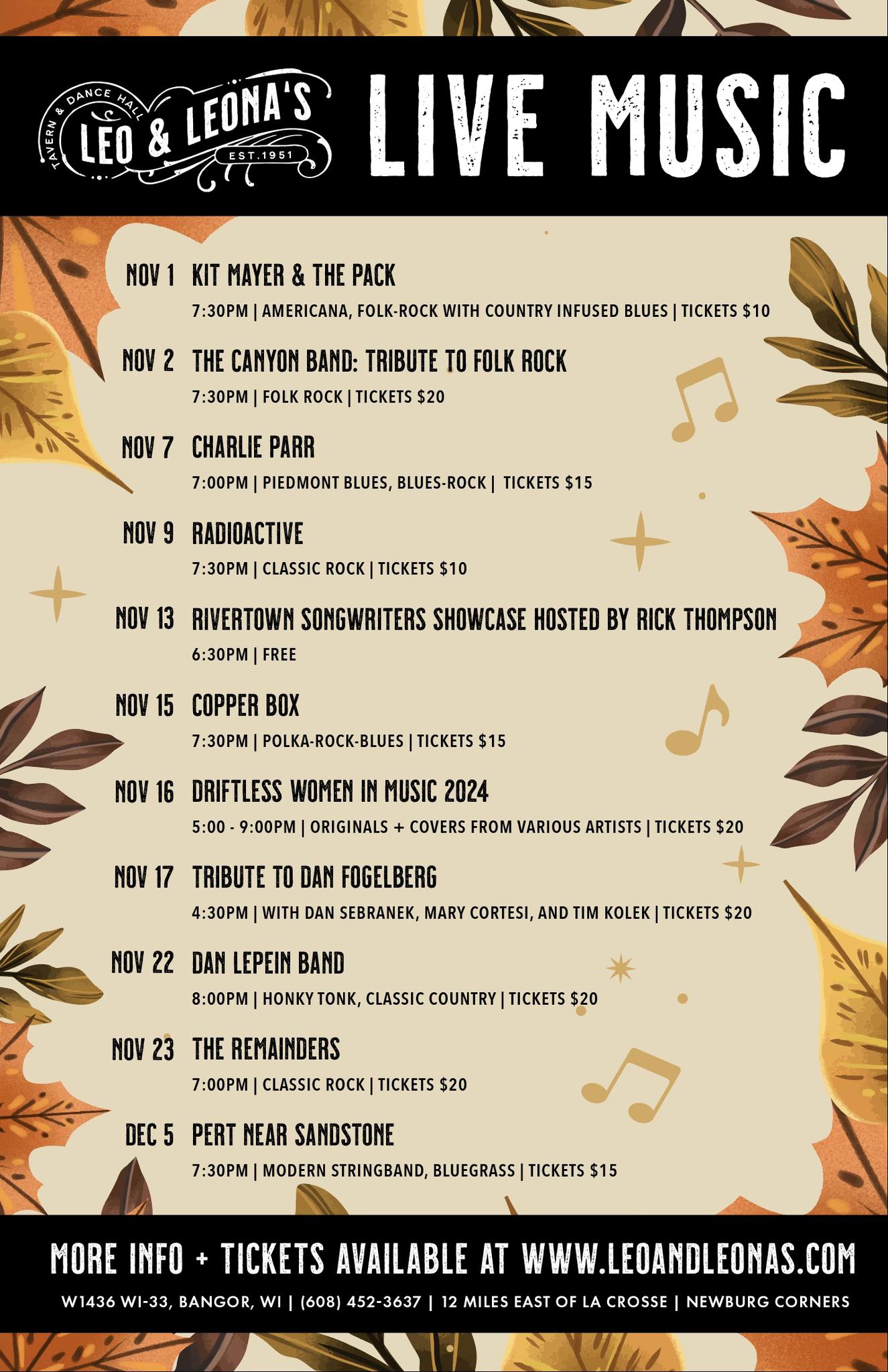 TAVERN & DANCE HALL
LEO & LEONA'S
EST.1951

LIVE MUSIC

NOV 1 KIT MAYER & THE PACK
7:30PM | AMERICANA, FOLK-ROCK WITH COUNTRY INFUSED BLUES | TICKETS $10

NOV 2 THE CANYON BAND: TRIBUTE TO FOLK ROCK
7:30PM | FOLK ROCK | TICKETS $20

NOV 7 CHARLIE PARR
7:00PM | PIEDMONT BLUES, BLUES-ROCK | TICKETS $15

NOV 9 RADIOACTIVE
7:30PM | CLASSIC ROCK | TICKETS $10

NOV 13 RIVERTOWN SONGWRITERS SHOWCASE HOSTED BY RICK THOMPSON
6:30PM | FREE

NOV 15 COPPER BOX
7:30PM | POLKA-ROCK-BLUES | TICKETS $15

NOV 16 DRIFTLESS WOMEN IN MUSIC 2024
5:00 - 9:00PM | ORIGINALS + COVERS FROM VARIOUS ARTISTS | TICKETS $20

NOV 17 TRIBUTE TO DAN FOGELBERG
4:30PM | WITH DAN SEBRANEK, MARY CORTESI, AND TIM KOLEK | TICKETS $20

NOV 22 DAN LEPEIN BAND
8:00PM | HONKY TONK, CLASSIC COUNTRY | TICKETS $20

NOV 23 THE REMAINDERS
7:00PM | CLASSIC ROCK | TICKETS $20

DEC 5 PERT NEAR SANDSTONE
7:30PM | MODERN STRINGBAND, BLUEGRASS | TICKETS $15

MORE INFO + TICKETS AVAILABLE AT WWW.LEOANDLEONAS.COM

W1436 WI-33, BANGOR, WI | (608) 452-3637 | 12 MILES EAST OF LA CROSSE | NEWBURG CORNERS